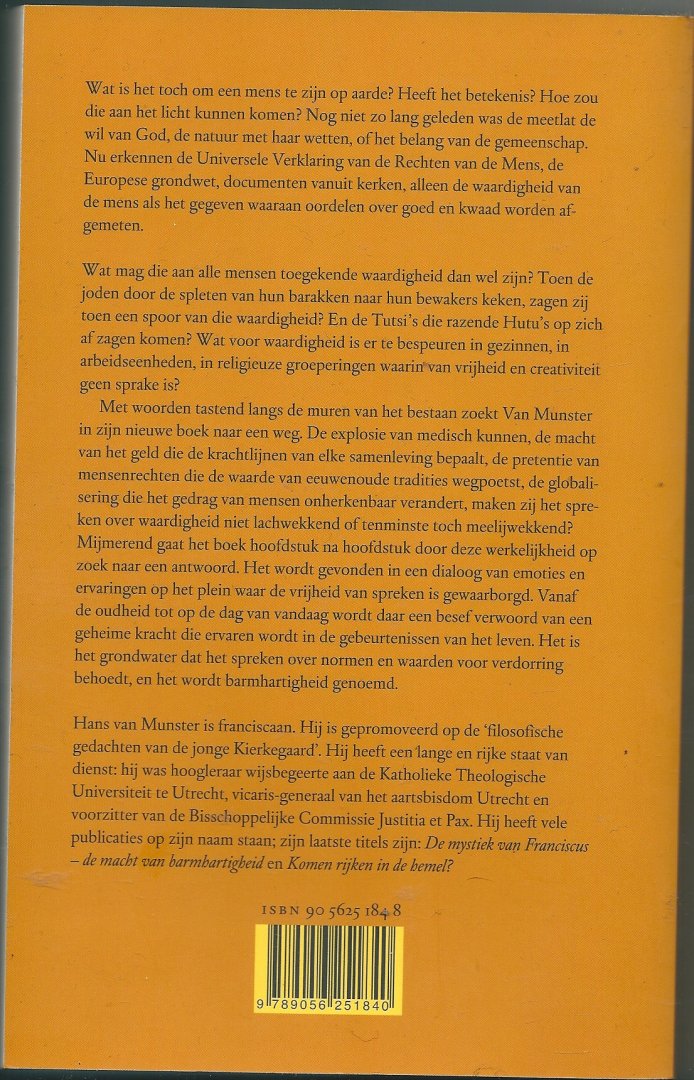 Wat is het toch om een mens te zijn op aarde? Heeft het betekenis? Hoe zou die aan het licht kunnen komen? Nog niet zo lang geleden was de meetlat de wil van God, de natuur met haar wetten, of het belang van de gemeenschap. Nu erkennen de Universele Verklaring van de Rechten van de Mens, de Europese grondwet, documenten vanuit kerken, alleen de waardigheid van de mens als het gegeven waaraan oordelen over goed en kwaad worden afgemeten.

Wat mag die aan alle mensen toegekende waardigheid dan wel zijn? Toen de joden door de spleten van hun barakken naar hun bewakers keken, zagen zij toen een spoor van die waardigheid? En de Tutsi's die razende Hutu's op zich af zagen komen? Wat voor waardigheid is er te bespeuren in gezinnen, in arbeidseenheden, in religieuze groeperingen waarin van vrijheid en creativiteit geen sprake is?

Met woorden tastend langs de muren van het bestaan zoekt Van Munster in zijn nieuwe boek naar een weg. De explosie van medisch kunnen, de macht van het geld die de krachtlijnen van elke samenleving bepaalt, de pretentie van mensenrechten die de waarde van eeuwenoude tradities wegpoetst, de globalisering die het gedrag van mensen onherkenbaar verandert, maken zij het spreken over waardigheid niet lachwekkend of tenminste toch meelijwekkend? Mijmerend gaat het boek hoofdstuk na hoofdstuk door deze werkelijkheid op zoek naar een antwoord. Het wordt gevonden in een dialoog van emoties en ervaringen op het plein waar de vrijheid van spreken is gewaarborgd. Vanaf de oudheid tot op de dag van vandaag wordt daar een besef verwoord van een geheime kracht die ervaren wordt in de gebeurtenissen van het leven. Het is het grondwater dat het spreken over normen en waarden voor verdorring behoedt, en het wordt barmhartigheid genoemd.

Hans van Munster is franciscaan. Hij is gepromoveerd op de 'filosofische gedachten van de jonge Kierkegaard'. Hij heeft een lange en rijke staat van dienst: hij was hoogleraar wijsbegeerte aan de Katholieke Theologische Universiteit te Utrecht, vicaris-generaal van het aartsbisdom Utrecht en voorzitter van de Bisschoppelijke Commissie Justitia et Pax. Hij heeft vele publicaties op zijn naam staan; zijn laatste titels zijn: De mystiek van Franciscus – de macht van barmhartigheid en Komen rijken in de hemel?

ISBN 90 5625 184 8

9 789056 251840